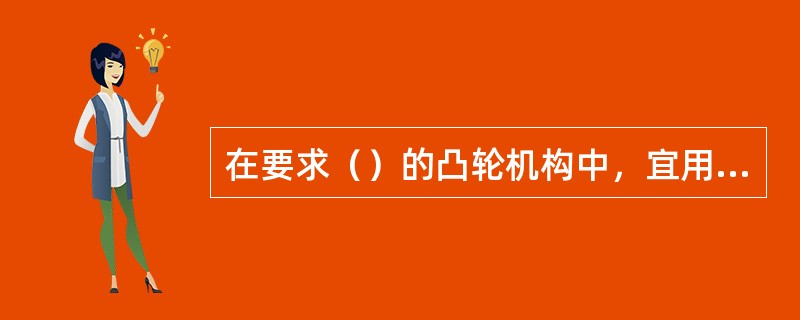 在要求（）的凸轮机构中，宜用...